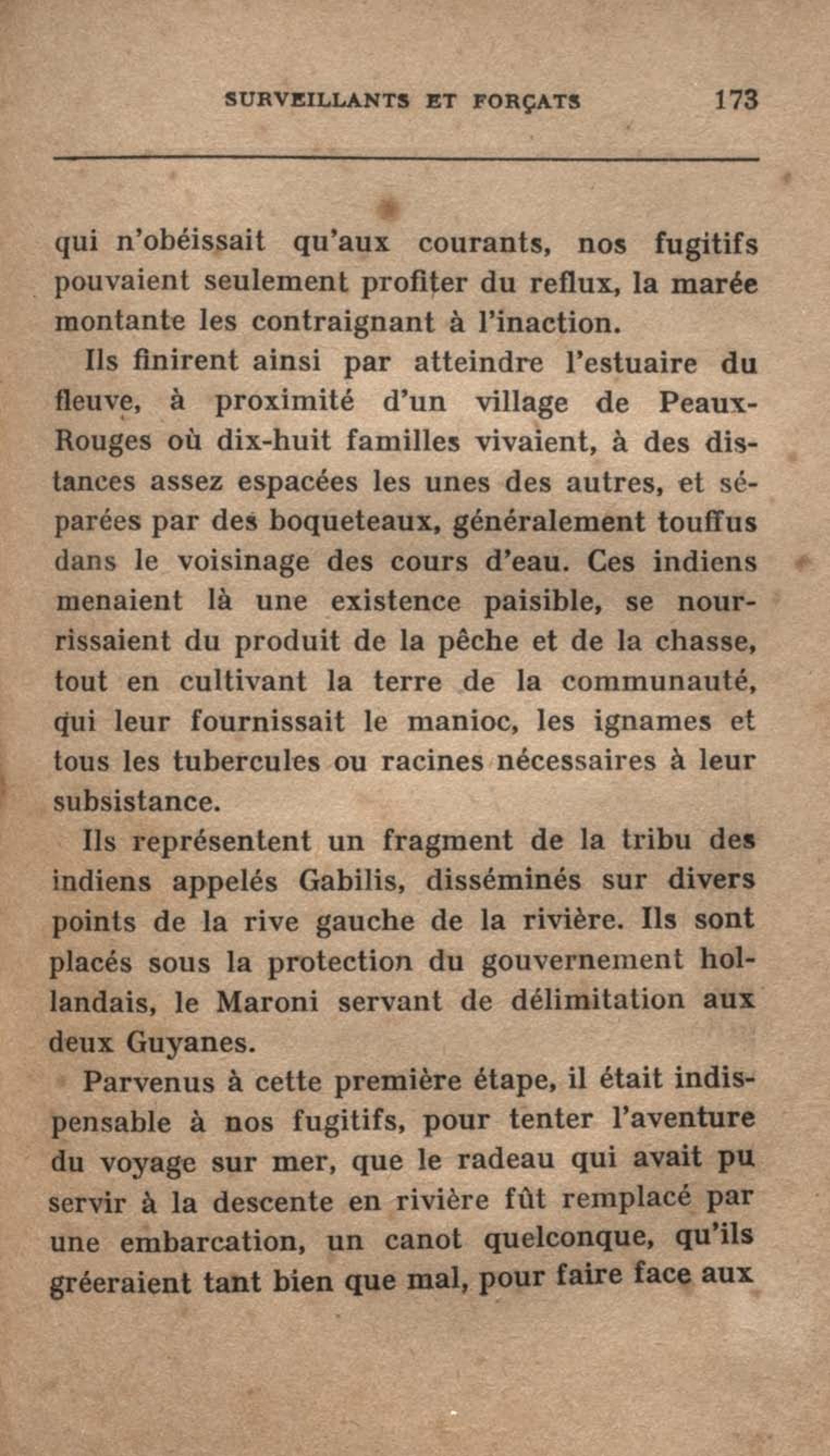 SURVEILLANTS ET FORÇATS 173

qui n'obéissait qu'aux courants, nos fugitifs pouvaient seulement profiter du reflux, la marée montante les contraignant à l'inaction.

Ils finirent ainsi par atteindre l'estuaire du fleuve, à proximité d'un village de Peaux-Rouges où dix-huit familles vivaient, à des distances assez espacées les unes des autres, et séparées par des boqueteaux, généralement touffus dans le voisinage des cours d'eau. Ces indiens menaient là une existence paisible, se nourrissaient du produit de la pêche et de la chasse, tout en cultivant la terre de la communauté, qui leur fournissait le manioc, les ignames et tous les tubercules ou racines nécessaires à leur subsistance.

Ils représentent un fragment de la tribu des indiens appelés Gabilis, disséminés sur divers points de la rive gauche de la rivière. Ils sont placés sous la protection du gouvernement hollandais, le Maroni servant de délimitation aux deux Guyanes.

Parvenus à cette première étape, il était indispensable à nos fugitifs, pour tenter l'aventure du voyage sur mer, que le radeau qui avait pu servir à la descente en rivière fût remplacé par une embarcation, un canot quelconque, qu'ils gréeraient tant bien que mal, pour faire face aux